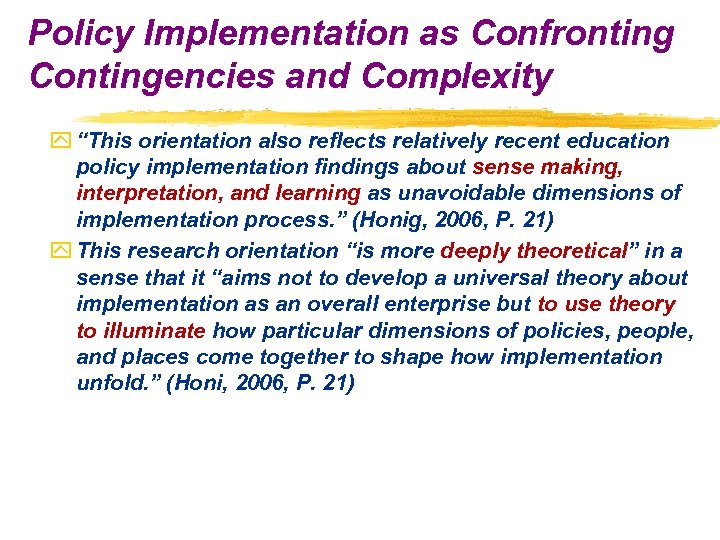 Policy Implementation as Confronting Contingencies and Complexity

“This orientation also reflects relatively recent education policy implementation findings about sense making, interpretation, and learning as unavoidable dimensions of implementation process.” (Honig, 2006, P. 21)

This research orientation “is more deeply theoretical” in a sense that it “aims not to develop a universal theory about implementation as an overall enterprise but to use theory to illuminate how particular dimensions of policies, people, and places come together to shape how implementation unfold.” (Honi, 2006, P. 21)